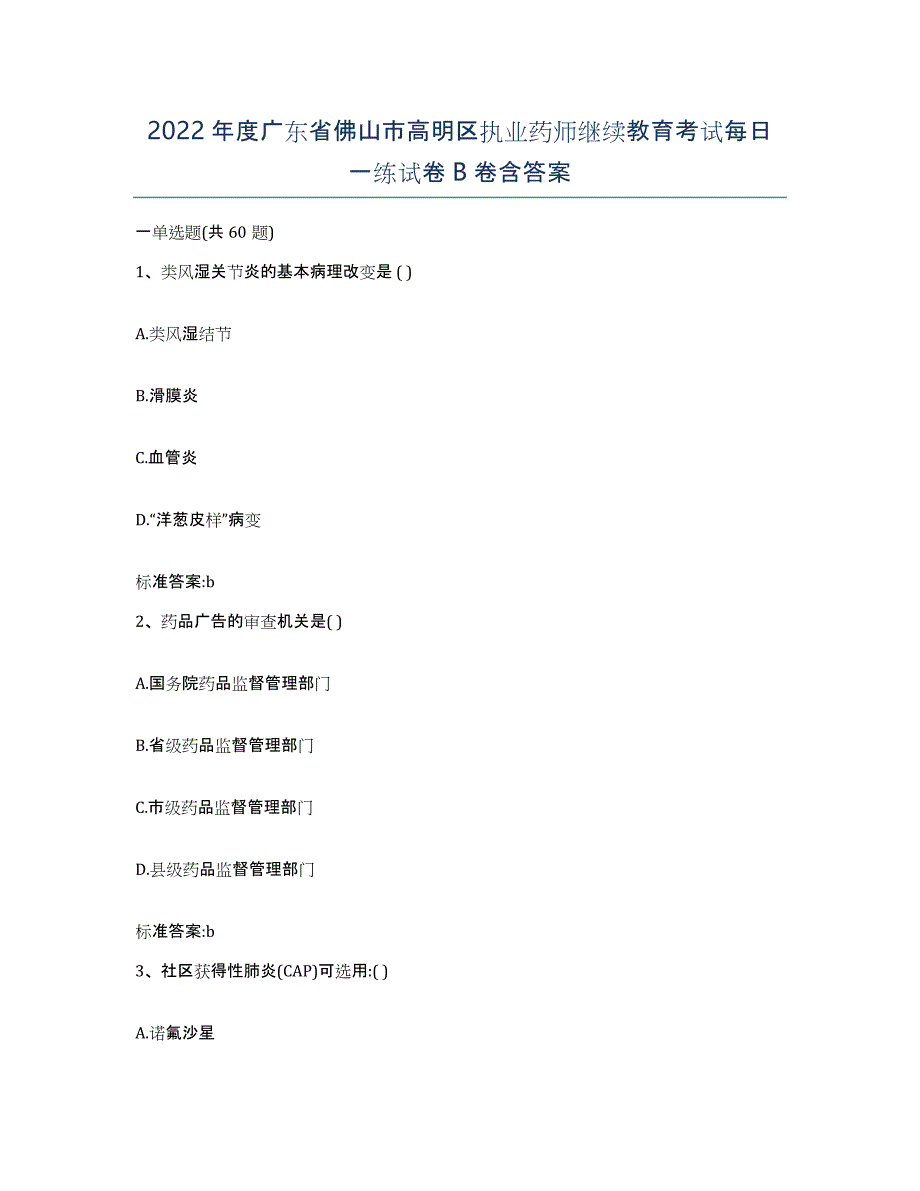 2022年度广东省佛山市高明区执业药师继续教育考试每日一练试卷B卷含答案

一单选题(共60题)

1、类风湿关节炎的基本病理改变是( )

A.类风湿结节

B.滑膜炎

C.血管炎

D.“洋葱皮样”病变

标准答案:b

2、药品广告的审查机关是( )

A.国务院药品监督管理部门

B.省级药品监督管理部门

C.市级药品监督管理部门

D.县级药品监督管理部门

标准答案:b

3、社区获得性肺炎(CAP)可选用:( )

A.诺氟沙星